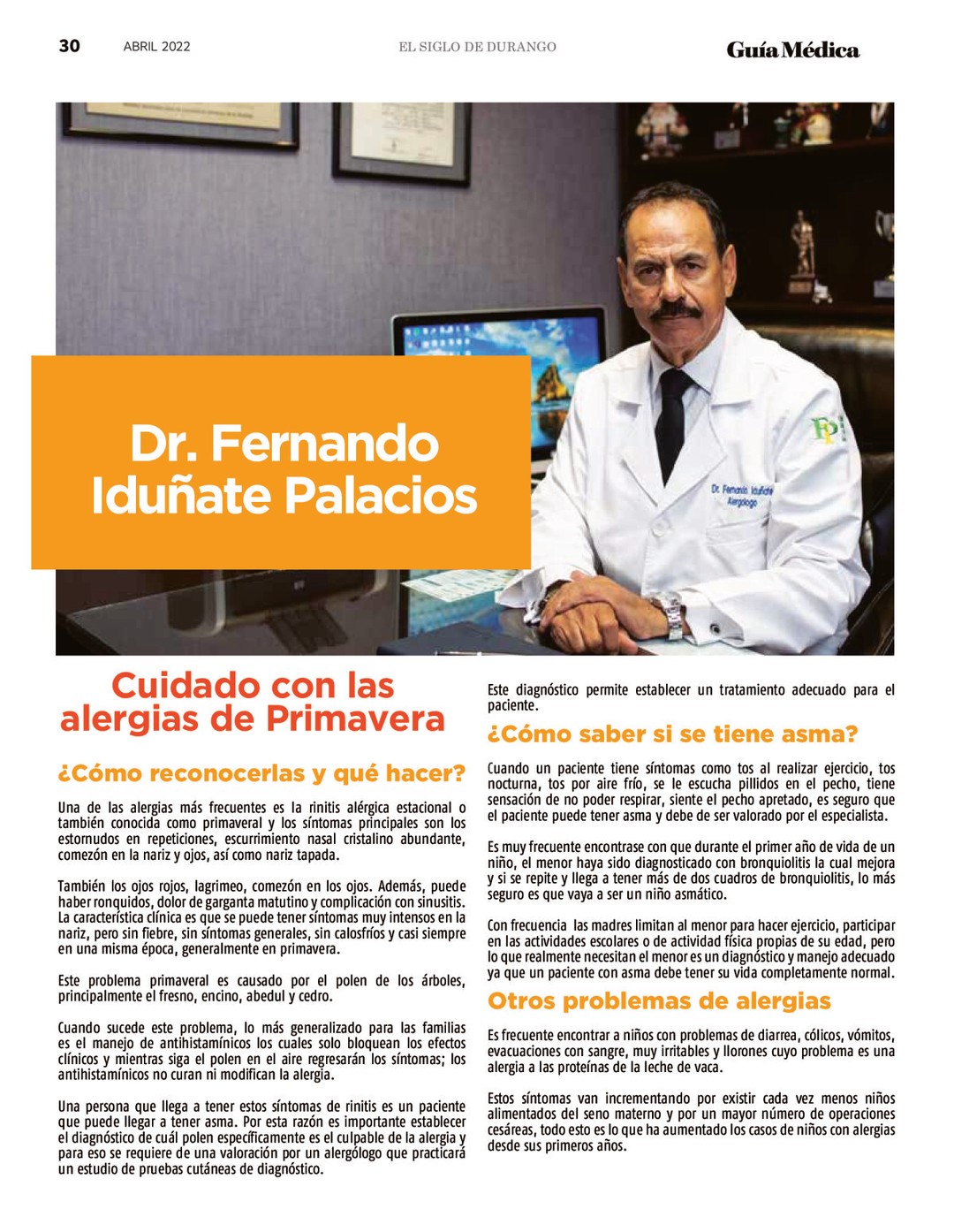 30 ABRIL 2022 EL SIGLO DE DURANGO Guía Médica

Dr. Fernando Iduñate Palacios

FP

Dr. Fernando Iduñate Alergólogo

Cuidado con las alergias de Primavera

¿Cómo reconocerlas y qué hacer?

Una de las alergias más frecuentes es la rinitis alérgica estacional o también conocida como primaveral y los síntomas principales son los estornudos en repeticiones, escurrimiento nasal cristalino abundante, comezón en la nariz y ojos, así como nariz tapada.

También los ojos rojos, lagrimeo, comezón en los ojos. Además, puede haber ronquidos, dolor de garganta matutino y complicación con sinusitis. La característica clínica es que se puede tener síntomas muy intensos en la nariz, pero sin fiebre, sin síntomas generales, sin calosfríos y casi siempre en una misma época, generalmente en primavera.

Este problema primaveral es causado por el polen de los árboles, principalmente el fresno, encino, abedul y cedro.

Cuando sucede este problema, lo más generalizado para las familias es el manejo de antihistamínicos los cuales solo bloquean los efectos clínicos y mientras siga el polen en el aire regresarán los síntomas; los antihistamínicos no curan ni modifican la alergia.

Una persona que llega a tener estos síntomas de rinitis es un paciente que puede llegar a tener asma. Por esta razón es importante establecer el diagnóstico de cuál polen específicamente es el culpable de la alergia y para eso se requiere de una valoración por un alergólogo que practicará un estudio de pruebas cutáneas de diagnóstico.

Este diagnóstico permite establecer un tratamiento adecuado para el paciente.

¿Cómo saber si se tiene asma?

Cuando un paciente tiene síntomas como tos al realizar ejercicio, tos nocturna, tos por aire frío, se le escucha pillidos en el pecho, tiene sensación de no poder respirar, siente el pecho apretado, es seguro que el paciente puede tener asma y debe de ser valorado por el especialista.

Es muy frecuente encontrase con que durante el primer año de vida de un niño, el menor haya sido diagnosticado con bronquiolitis la cual mejora y si se repite y llega a tener más de dos cuadros de bronquiolitis, lo más seguro es que vaya a ser un niño asmático.

Con frecuencia las madres limitan al menor para hacer ejercicio, participar en las actividades escolares o de actividad física propias de su edad, pero lo que realmente necesitan el menor es un diagnóstico y manejo adecuado ya que un paciente con asma debe tener su vida completamente normal.

Otros problemas de alergias

Es frecuente encontrar a niños con problemas de diarrea, cólicos, vómitos, evacuaciones con sangre, muy irritables y llorones cuyo problema es una alergia a las proteínas de la leche de vaca.

Estos síntomas van incrementando por existir cada vez menos niños alimentados del seno materno y por un mayor número de operaciones cesáreas, todo esto es lo que ha aumentado los casos de niños con alergias desde sus primeros años.